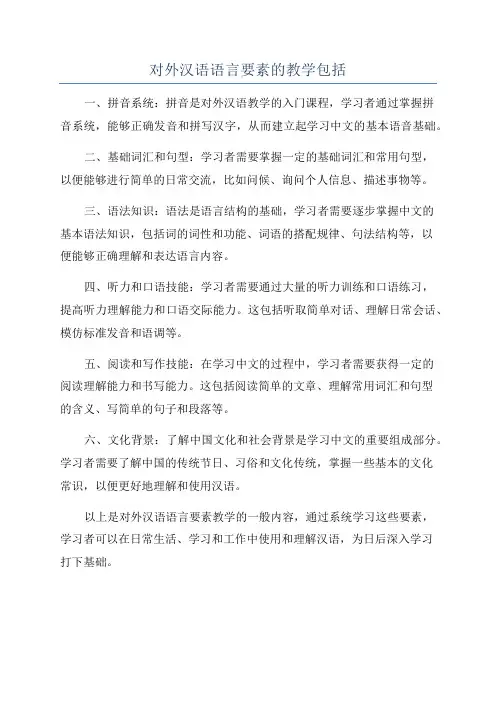 对外汉语语言要素的教学包括

一、拼音系统：拼音是对外汉语教学的入门课程，学习者通过掌握拼音系统，能够正确发音和拼写汉字，从而建立起学习中文的基本语音基础。

二、基础词汇和句型：学习者需要掌握一定的基础词汇和常用句型，以便能够进行简单的日常交流，比如问候、询问个人信息、描述事物等。

三、语法知识：语法是语言结构的基础，学习者需要逐步掌握中文的基本语法知识，包括词的词性和功能、词语的搭配规律、句法结构等，以便能够正确理解和表达语言内容。

四、听力和口语技能：学习者需要通过大量的听力训练和口语练习，提高听力理解能力和口语交际能力。这包括听取简单对话、理解日常会话、模仿标准发音和语调等。

五、阅读和写作技能：在学习中文的过程中，学习者需要获得一定的阅读理解能力和书写能力。这包括阅读简单的文章、理解常用词汇和句型的含义、写简单的句子和段落等。

六、文化背景：了解中国文化和社会背景是学习中文的重要组成部分。学习者需要了解中国的传统节日、习俗和文化传统，掌握一些基本的文化常识，以便更好地理解和使用汉语。

以上是对外汉语语言要素教学的一般内容，通过系统学习这些要素，学习者可以在日常生活、学习和工作中使用和理解汉语，为日后深入学习打下基础。